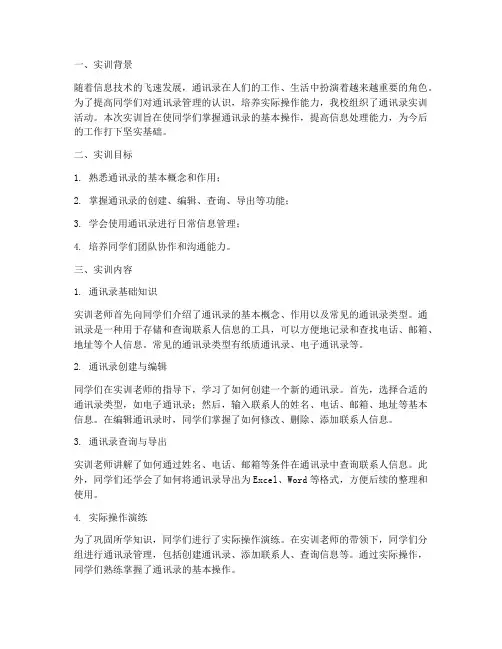 一、实训背景

随着信息技术的飞速发展，通讯录在人们的工作、生活中扮演着越来越重要的角色。为了提高同学们对通讯录管理的认识，培养实际操作能力，我校组织了通讯录实训活动。本次实训旨在使同学们掌握通讯录的基本操作，提高信息处理能力，为今后的工作打下坚实基础。

二、实训目标

1. 熟悉通讯录的基本概念和作用；

2. 掌握通讯录的创建、编辑、查询、导出等功能；

3. 学会使用通讯录进行日常信息管理；

4. 培养同学们团队协作和沟通能力。

三、实训内容

1. 通讯录基础知识

实训老师首先向同学们介绍了通讯录的基本概念、作用以及常见的通讯录类型。通讯录是一种用于存储和查询联系人信息的工具，可以方便地记录和查找电话、邮箱、地址等个人信息。常见的通讯录类型有纸质通讯录、电子通讯录等。

2. 通讯录创建与编辑

同学们在实训老师的指导下，学习了如何创建一个新的通讯录。首先，选择合适的通讯录类型，如电子通讯录；然后，输入联系人的姓名、电话、邮箱、地址等基本信息。在编辑通讯录时，同学们掌握了如何修改、删除、添加联系人信息。

3. 通讯录查询与导出

实训老师讲解了如何通过姓名、电话、邮箱等条件在通讯录中查询联系人信息。此外，同学们还学会了如何将通讯录导出为Excel、Word等格式，方便后续的整理和使用。

4. 实际操作演练

为了巩固所学知识，同学们进行了实际操作演练。在实训老师的带领下，同学们分组进行通讯录管理，包括创建通讯录、添加联系人、查询信息等。通过实际操作，同学们熟练掌握了通讯录的基本操作。